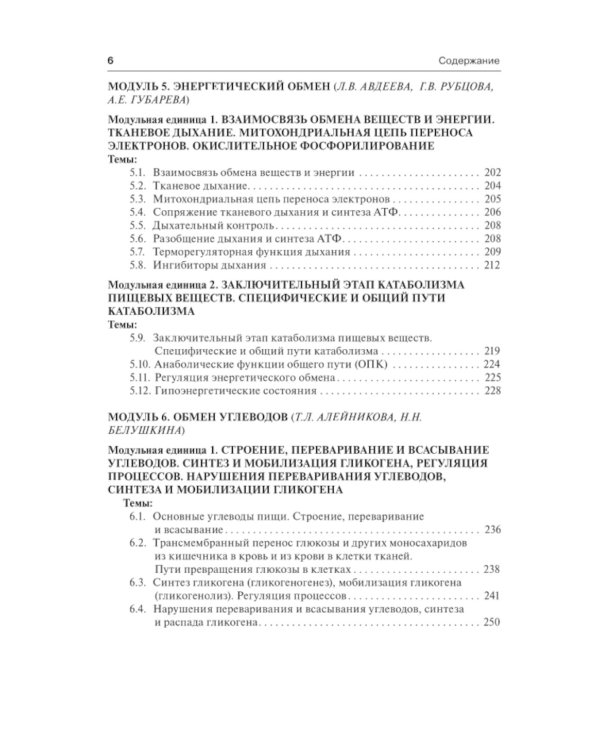 6 Содержание

МОДУЛЬ 5. ЭНЕРГЕТИЧЕСКИЙ ОБМЕН (Л.В. АВДЕЕВА, Г.В. РУБЦОВА, А.Е. ГУБАРЕВА)

Модульная единица 1. ВЗАИМОСВЯЗЬ ОБМЕНА ВЕЩЕСТВ И ЭНЕРГИИ. ТКАНЕВОЕ ДЫХАНИЕ. МИТОХОНДРИАЛЬНАЯ ЦЕПЬ ПЕРЕНОСА ЭЛЕКТРОНОВ. ОКИСЛИТЕЛЬНОЕ ФОСФОРИЛИРОВАНИЕ
Темы:
5.1. Взаимосвязь обмена веществ и энергии 202
5.2. Тканевое дыхание 204
5.3. Митохондриальная цепь переноса электронов 205
5.4. Сопряжение тканевого дыхания и синтеза АТФ 206
5.5. Дыхательный контроль 208
5.6. Разобщение дыхания и синтеза АТФ 208
5.7. Терморегуляторная функция дыхания 209
5.8. Ингибиторы дыхания 212

Модульная единица 2. ЗАКЛЮЧИТЕЛЬНЫЙ ЭТАП КАТАБОЛИЗМА ПИЩЕВЫХ ВЕЩЕСТВ. СПЕЦИФИЧЕСКИЕ И ОБЩИЙ ПУТИ КАТАБОЛИЗМА
Темы:
5.9. Заключительный этап катаболизма пищевых веществ. Специфические и общий пути катаболизма 219
5.10. Анаболические функции общего пути (ОПК) 224
5.11. Регуляция энергетического обмена 225
5.12. Гипоэнергетические состояния 228

МОДУЛЬ 6. ОБМЕН УГЛЕВОДОВ (Т.Л. АЛЕЙНИКОВА, Н.Н. БЕЛУШКИНА)

Модульная единица 1. СТРОЕНИЕ, ПЕРЕВАРИВАНИЕ И ВСАСЫВАНИЕ УГЛЕВОДОВ. СИНТЕЗ И МОБИЛИЗАЦИЯ ГЛИКОГЕНА, РЕГУЛЯЦИЯ ПРОЦЕССОВ. НАРУШЕНИЯ ПЕРЕВАРИВАНИЯ УГЛЕВОДОВ, СИНТЕЗА И МОБИЛИЗАЦИИ ГЛИКОГЕНА
Темы:
6.1. Основные углеводы пищи. Строение, переваривание и всасывание 236
6.2. Трансмембранный перенос глюкозы и других моносахаридов из кишечника в кровь и из крови в клетки тканей. Пути превращения глюкозы в клетках 238
6.3. Синтез гликогена (гликогеногенез), мобилизация гликогена (гликогенолиз). Регуляция процессов 241
6.4. Нарушения переваривания и всасывания углеводов, синтеза и распада гликогена 250